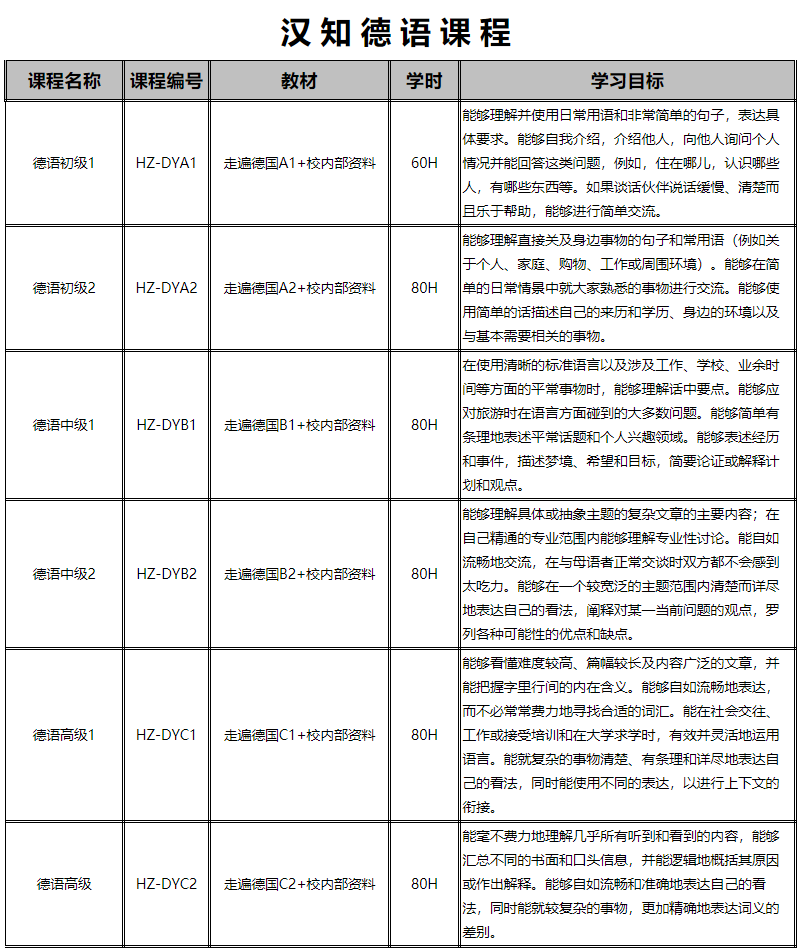 汉知德语课程

| 课程名称 | 课程编号 | 教材 | 学时 | 学习目标 |
|---|---|---|---|---|
| 德语初级1 | HZ-DYA1 | 走遍德国A1+校内部资料 | 60H | 能够理解并使用日常用语和非常简单的句子，表达具体要求。能够自我介绍，介绍他人，向他人询问个人情况并能回答这类问题，例如，住在哪儿，认识哪些人，有哪些东西等。如果谈话伙伴说话缓慢、清楚而且乐于帮助，能够进行简单交流。 |
| 德语初级2 | HZ-DYA2 | 走遍德国A2+校内部资料 | 80H | 能够理解直接关及身边事物的句子和常用语（例如关于个人、家庭、购物、工作或周围环境）。能够在简单的日常情景中就大家熟悉的事物进行交流。能够使用简单的话描述自己的来历和学历、身边的环境以及与基本需要相关的事物。 |
| 德语中级1 | HZ-DYB1 | 走遍德国B1+校内部资料 | 80H | 在使用清晰的标准语言以及涉及工作、学校、业余时间等方面的平常事物时，能够理解话中要点。能够应对旅游时在语言方面碰到的大多数问题。能够简单有条理地表述平常话题和个人兴趣领域。能够表述经历和事件，描述梦境、希望和目标，简要论证或解释计划和观点。 |
| 德语中级2 | HZ-DYB2 | 走遍德国B2+校内部资料 | 80H | 能够理解具体或抽象主题的复杂文章的主要内容；在自己精通的专业范围内能够理解专业性讨论。能自如流畅地交流，在与母语者正常交谈时双方都不会感到太吃力。能够在一个较宽泛的主题范围内清楚而详尽地表达自己的看法，阐释对某一当前问题的观点，罗列各种可能性的优点和缺点。 |
| 德语高级1 | HZ-DYC1 | 走遍德国C1+校内部资料 | 80H | 能够看懂难度较高、篇幅较长及内容广泛的文章，并能把握字里行间的内在含义。能够自如流畅地表达，而不必常常费力地寻找合适的词汇。能在社会交往、工作或接受培训和在大学求学时，有效并灵活地运用语言。能就复杂的事物清楚、有条理和详尽地表达自己的看法，同时能使用不同的表达，以进行上下文的衔接。 |
| 德语高级 | HZ-DYC2 | 走遍德国C2+校内部资料 | 80H | 能毫不费力地理解几乎所有听到和看到的内容，能够汇总不同的书面和口头信息，并能逻辑地概括其原因或作出解释。能够自如流畅和准确地表达自己的看法，同时能就较复杂的事物，更加精确地表达词义的差别。 |